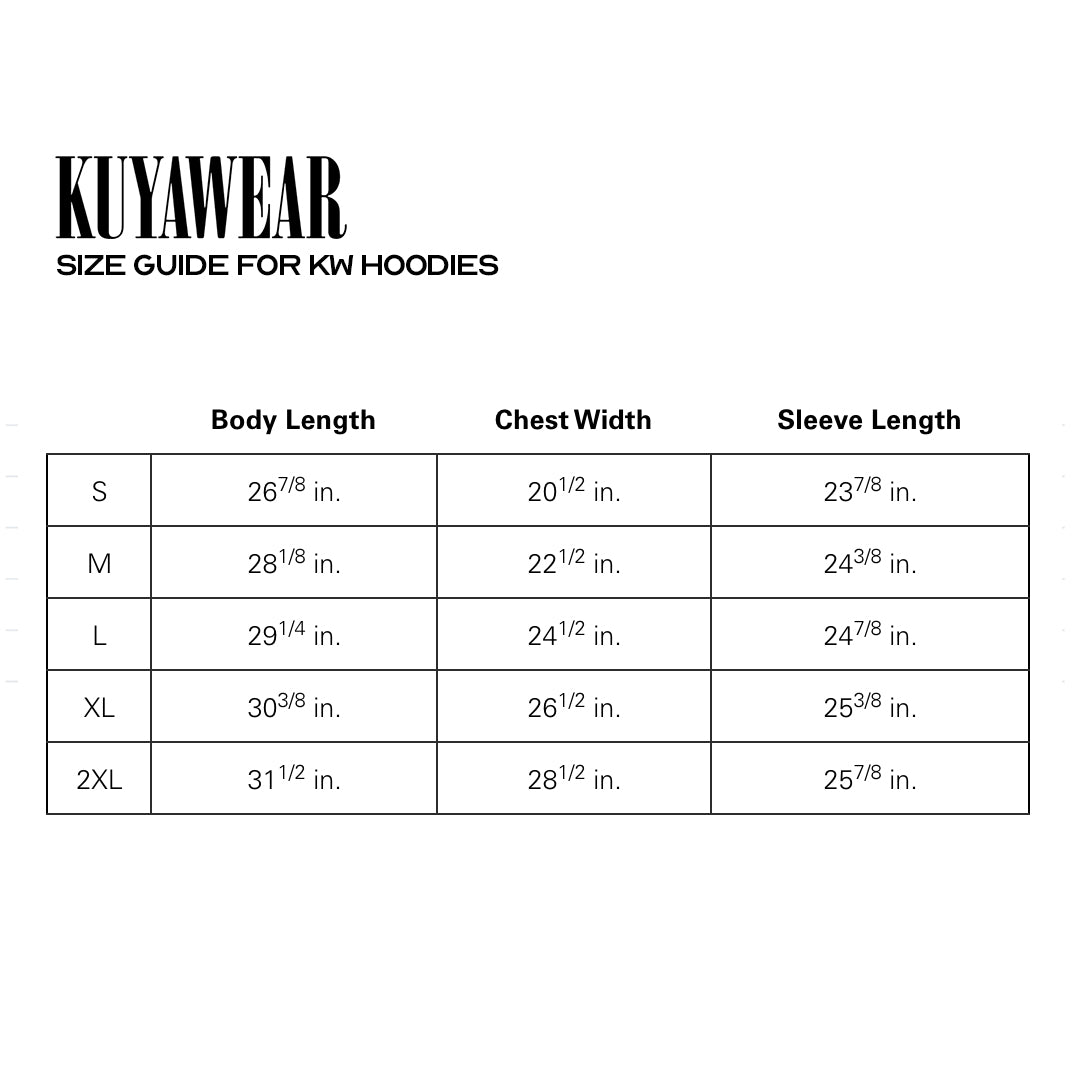 KUYAWEAR
SIZE GUIDE FOR KW HOODIES

|  | Body Length | Chest Width | Sleeve Length |
|---|---|---|---|
| S | $26^{7/8}$ in. | $20^{1/2}$ in. | $23^{7/8}$ in. |
| M | $28^{1/8}$ in. | $22^{1/2}$ in. | $24^{3/8}$ in. |
| L | $29^{1/4}$ in. | $24^{1/2}$ in. | $24^{7/8}$ in. |
| XL | $30^{3/8}$ in. | $26^{1/2}$ in. | $25^{3/8}$ in. |
| 2XL | $31^{1/2}$ in. | $28^{1/2}$ in. | $25^{7/8}$ in. |